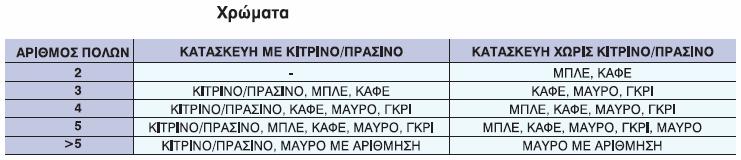 Χρώματα

| ΑΡΙΘΜΟΣ ΠΟΛΩΝ | ΚΑΤΑΣΚΕΥΗ ΜΕ ΚΙΤΡΙΝΟ/ΠΡΑΣΙΝΟ | ΚΑΤΑΣΚΕΥΗ ΧΩΡΙΣ ΚΙΤΡΙΝΟ/ΠΡΑΣΙΝΟ |
|---|---|---|
| 2 | - | ΜΠΛΕ, ΚΑΦΕ |
| 3 | ΚΙΤΡΙΝΟ/ΠΡΑΣΙΝΟ, ΜΠΛΕ, ΚΑΦΕ | ΚΑΦΕ, ΜΑΥΡΟ, ΓΚΡΙ |
| 4 | ΚΙΤΡΙΝΟ/ΠΡΑΣΙΝΟ, ΚΑΦΕ, ΜΑΥΡΟ, ΓΚΡΙ | ΜΠΛΕ, ΚΑΦΕ, ΜΑΥΡΟ, ΓΚΡΙ |
| 5 | ΚΙΤΡΙΝΟ/ΠΡΑΣΙΝΟ, ΜΠΛΕ, ΚΑΦΕ, ΜΑΥΡΟ, ΓΚΡΙ | ΜΠΛΕ, ΚΑΦΕ, ΜΑΥΡΟ, ΓΚΡΙ, ΜΑΥΡΟ |
| >5 | ΚΙΤΡΙΝΟ/ΠΡΑΣΙΝΟ, ΜΑΥΡΟ ΜΕ ΑΡΙΘΜΗΣΗ | ΜΑΥΡΟ ΜΕ ΑΡΙΘΜΗΣΗ |